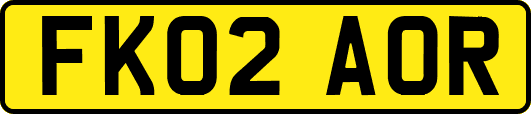 FK02 AOR